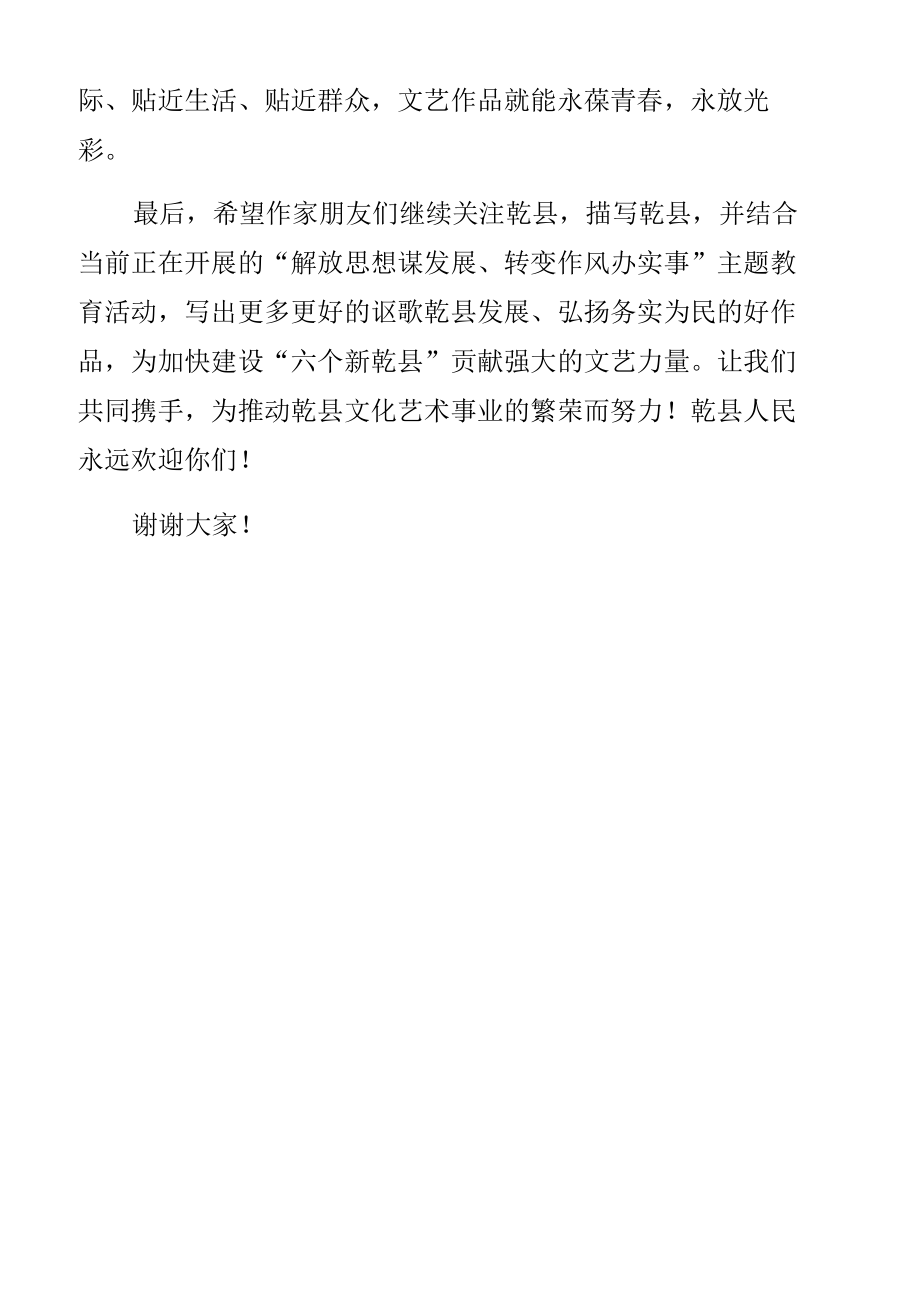 际、贴近生活、贴近群众，文艺作品就能永葆青春，永放光彩。

最后，希望作家朋友们继续关注乾县，描写乾县，并结合当前正在开展的“解放思想谋发展、转变作风办实事”主题教育活动，写出更多更好的讴歌乾县发展、弘扬务实为民的好作品，为加快建设“六个新乾县”贡献强大的文艺力量。让我们共同携手，为推动乾县文化艺术事业的繁荣而努力！乾县人民永远欢迎你们！

谢谢大家！